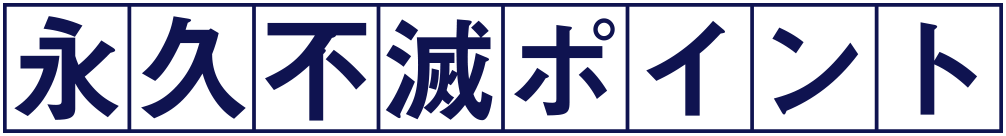 永久不滅ポイント